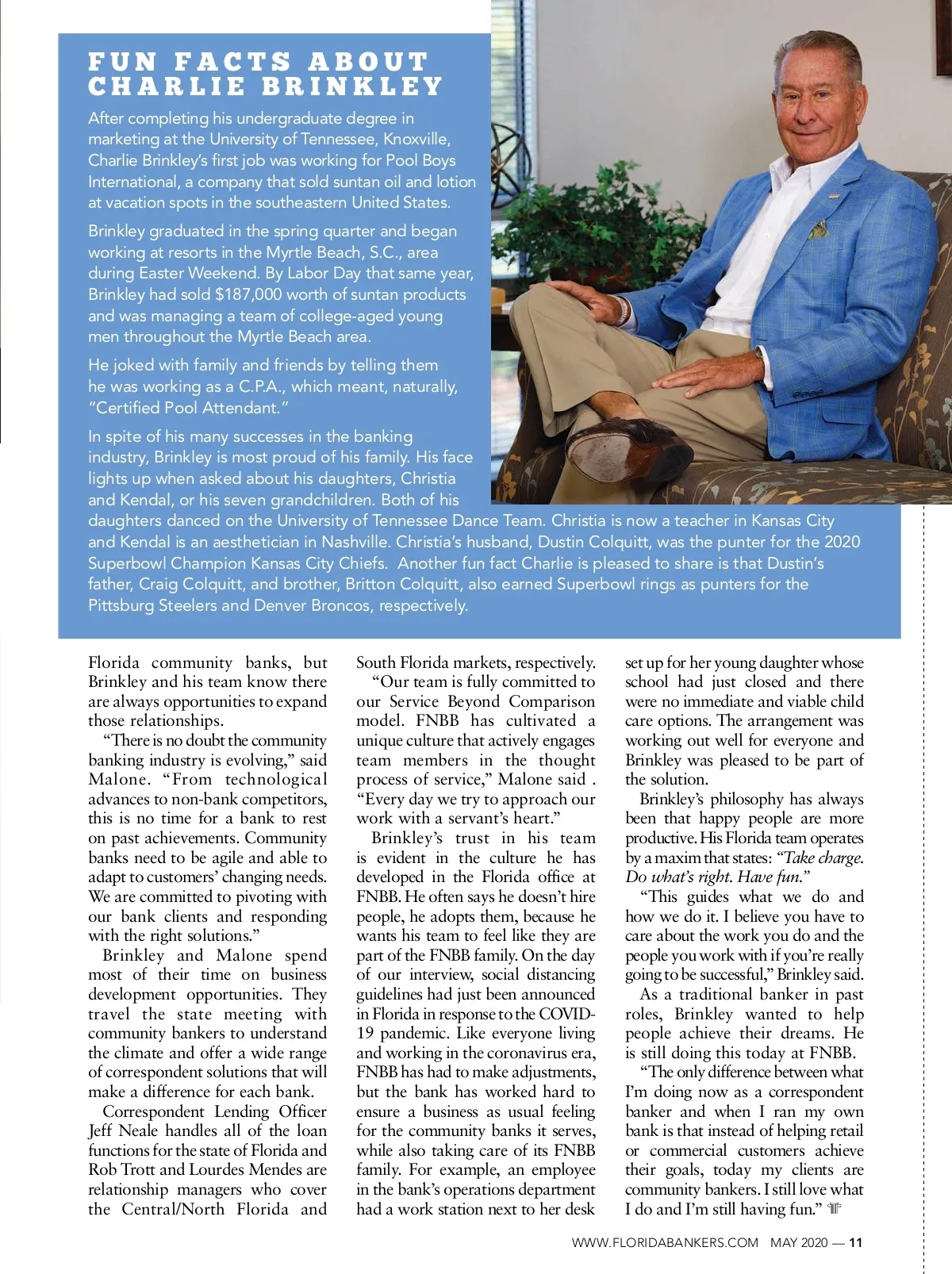 FUN FACTS ABOUT CHARLIE BRINKLEY

After completing his undergraduate degree in marketing at the University of Tennessee, Knoxville, Charlie Brinkley's first job was working for Pool Boys International, a company that sold suntan oil and lotion at vacation spots in the southeastern United States.

Brinkley graduated in the spring quarter and began working at resorts in the Myrtle Beach, S.C., area during Easter Weekend. By Labor Day that same year, Brinkley had sold $187,000 worth of suntan products and was managing a team of college-aged young men throughout the Myrtle Beach area.

He joked with family and friends by telling them he was working as a C.P.A., which meant, naturally, "Certified Pool Attendant."

In spite of his many successes in the banking industry, Brinkley is most proud of his family. His face lights up when asked about his daughters, Christia and Kendal, or his seven grandchildren. Both of his daughters danced on the University of Tennessee Dance Team. Christia is now a teacher in Kansas City and Kendal is an aesthetician in Nashville. Christia's husband, Dustin Colquitt, was the punter for the 2020 Superbowl Champion Kansas City Chiefs. Another fun fact Charlie is pleased to share is that Dustin's father, Craig Colquitt, and brother, Britton Colquitt, also earned Superbowl rings as punters for the Pittsburg Steelers and Denver Broncos, respectively.

Florida community banks, but Brinkley and his team know there are always opportunities to expand those relationships.

"There is no doubt the community banking industry is evolving," said Malone. "From technological advances to non-bank competitors, this is no time for a bank to rest on past achievements. Community banks need to be agile and able to adapt to customers' changing needs. We are committed to pivoting with our bank clients and responding with the right solutions."

Brinkley and Malone spend most of their time on business development opportunities. They travel the state meeting with community bankers to understand the climate and offer a wide range of correspondent solutions that will make a difference for each bank.

Correspondent Lending Officer Jeff Neale handles all of the loan functions for the state of Florida and Rob Trott and Lourdes Mendes are relationship managers who cover the Central/North Florida and South Florida markets, respectively.

"Our team is fully committed to our Service Beyond Comparison model. FNBB has cultivated a unique culture that actively engages team members in the thought process of service," Malone said . "Every day we try to approach our work with a servant's heart."

Brinkley's trust in his team is evident in the culture he has developed in the Florida office at FNBB. He often says he doesn't hire people, he adopts them, because he wants his team to feel like they are part of the FNBB family. On the day of our interview, social distancing guidelines had just been announced in Florida in response to the COVID-19 pandemic. Like everyone living and working in the coronavirus era, FNBB has had to make adjustments, but the bank has worked hard to ensure a business as usual feeling for the community banks it serves, while also taking care of its FNBB family. For example, an employee in the bank's operations department had a work station next to her desk set up for her young daughter whose school had just closed and there were no immediate and viable child care options. The arrangement was working out well for everyone and Brinkley was pleased to be part of the solution.

Brinkley's philosophy has always been that happy people are more productive. His Florida team operates by a maxim that states: "Take charge. Do what's right. Have fun."

"This guides what we do and how we do it. I believe you have to care about the work you do and the people you work with if you're really going to be successful," Brinkley said.

As a traditional banker in past roles, Brinkley wanted to help people achieve their dreams. He is still doing this today at FNBB.

"The only difference between what I'm doing now as a correspondent banker and when I ran my own bank is that instead of helping retail or commercial customers achieve their goals, today my clients are community bankers. I still love what I do and I'm still having fun."

WWW.FLORIDABANKERS.COM MAY 2020 — 11